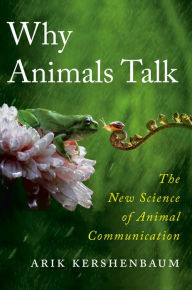 Why Animals Talk

The New Science of Animal Communication

ARIK KERSHENBAUM